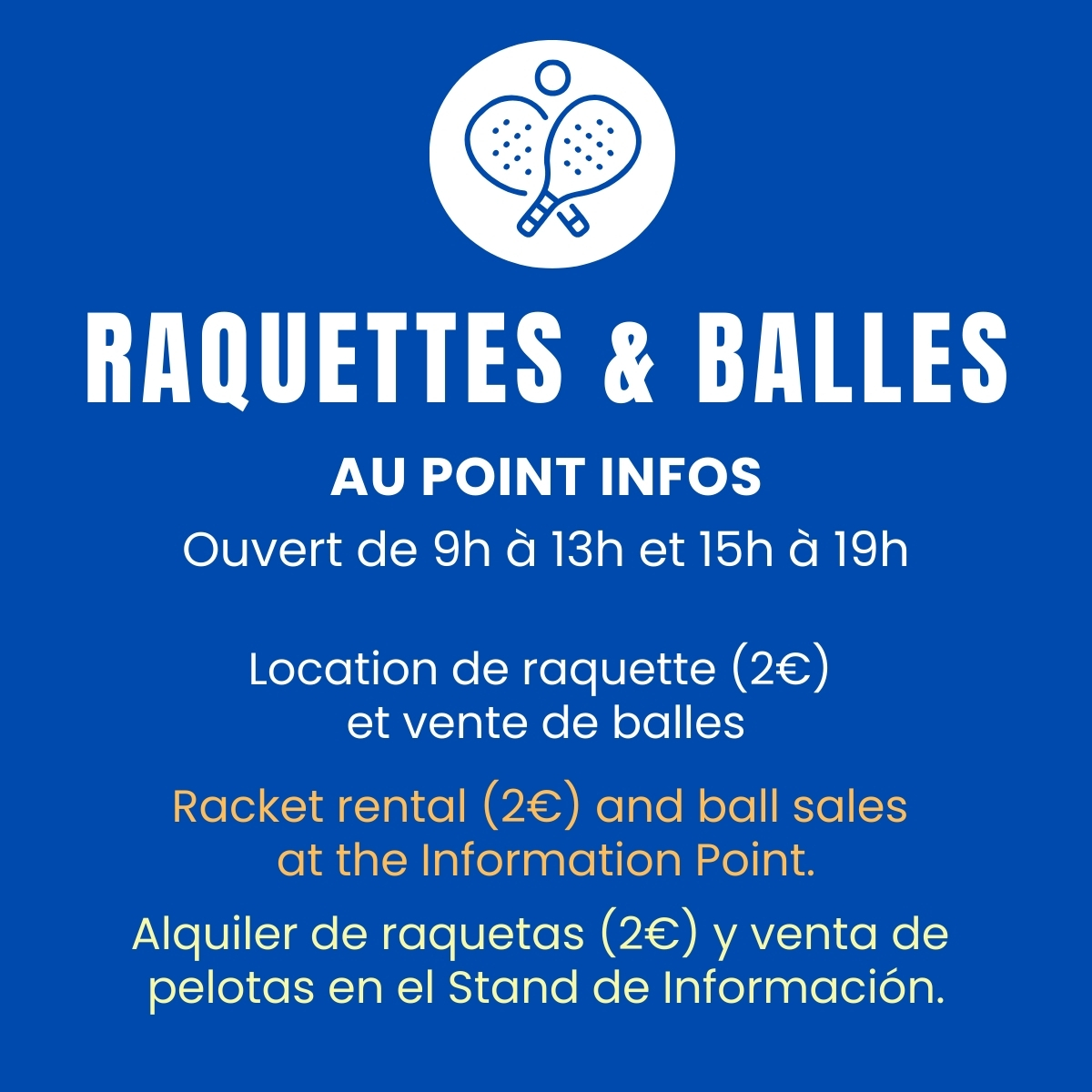 RAQUETTES & BALLES

AU POINT INFOS

Ouvert de 9h à 13h et 15h à 19h

Location de raquette (2€) et vente de balles

Racket rental (2€) and ball sales at the Information Point.

Alquiler de raquetas (2€) y venta de pelotas en el Stand de Información.